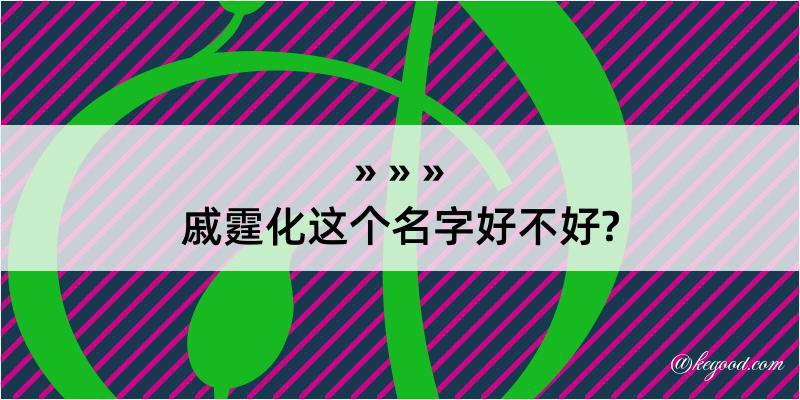 » » »
戚霆化这个名字好不好?

@kegood.com